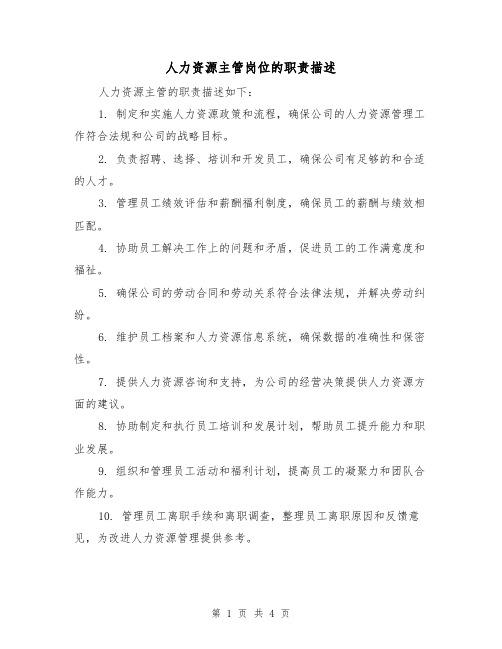 人力资源主管岗位的职责描述

人力资源主管的职责描述如下：

1. 制定和实施人力资源政策和流程，确保公司的人力资源管理工作符合法规和公司的战略目标。

2. 负责招聘、选择、培训和开发员工，确保公司有足够的和合适的人才。

3. 管理员工绩效评估和薪酬福利制度，确保员工的薪酬与绩效相匹配。

4. 协助员工解决工作上的问题和矛盾，促进员工的工作满意度和福祉。

5. 确保公司的劳动合同和劳动关系符合法律法规，并解决劳动纠纷。

6. 维护员工档案和人力资源信息系统，确保数据的准确性和保密性。

7. 提供人力资源咨询和支持，为公司的经营决策提供人力资源方面的建议。

8. 协助制定和执行员工培训和发展计划，帮助员工提升能力和职业发展。

9. 组织和管理员工活动和福利计划，提高员工的凝聚力和团队合作能力。

10. 管理员工离职手续和离职调查，整理员工离职原因和反馈意见，为改进人力资源管理提供参考。

第 1 页 共 4 页